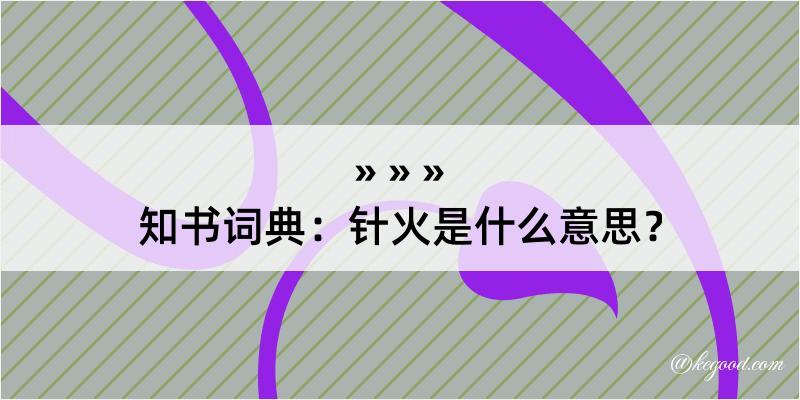 » » »

知书词典：针火是什么意思？

@kegood.com